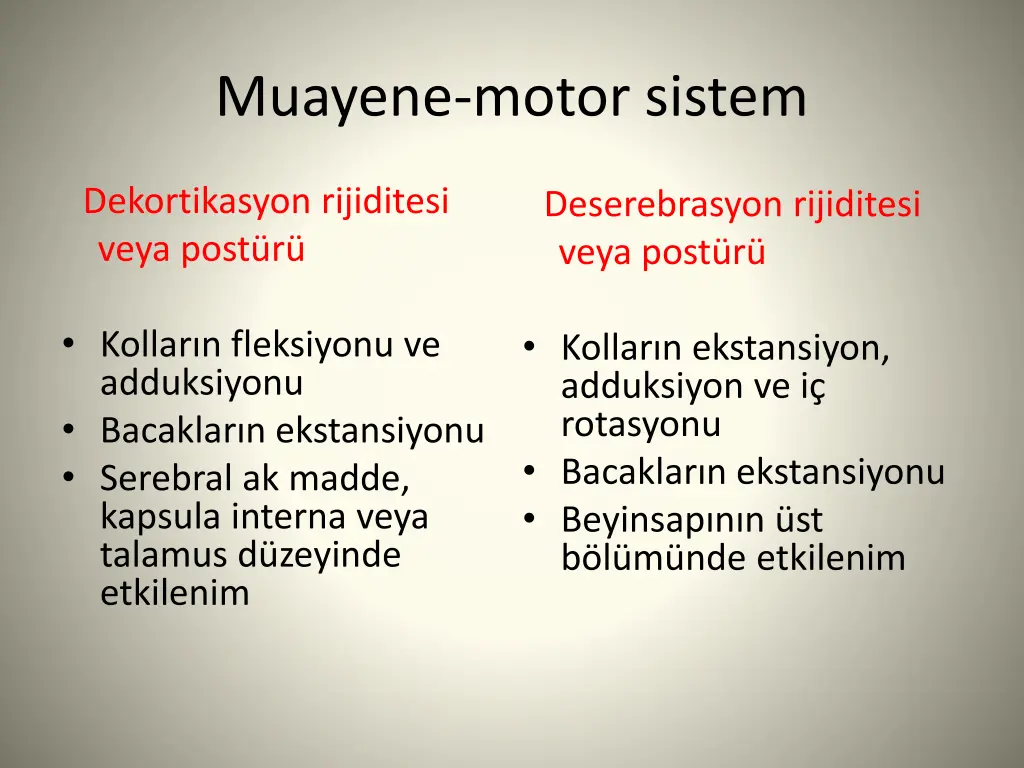 Muayene-motor sistem

Dekortikasyon rijiditesi veya postürü

• Kolların fleksiyonu ve adduksiyonu
• Bacakların ekstansiyonu
• Serebral ak madde, kapsula interna veya talamus düzeyinde etkilenim

Deserebrasyon rijiditesi veya postürü

• Kolların ekstansiyon, adduksiyon ve iç rotasyonu
• Bacakların ekstansiyonu
• Beyinsapının üst bölümünde etkilenim